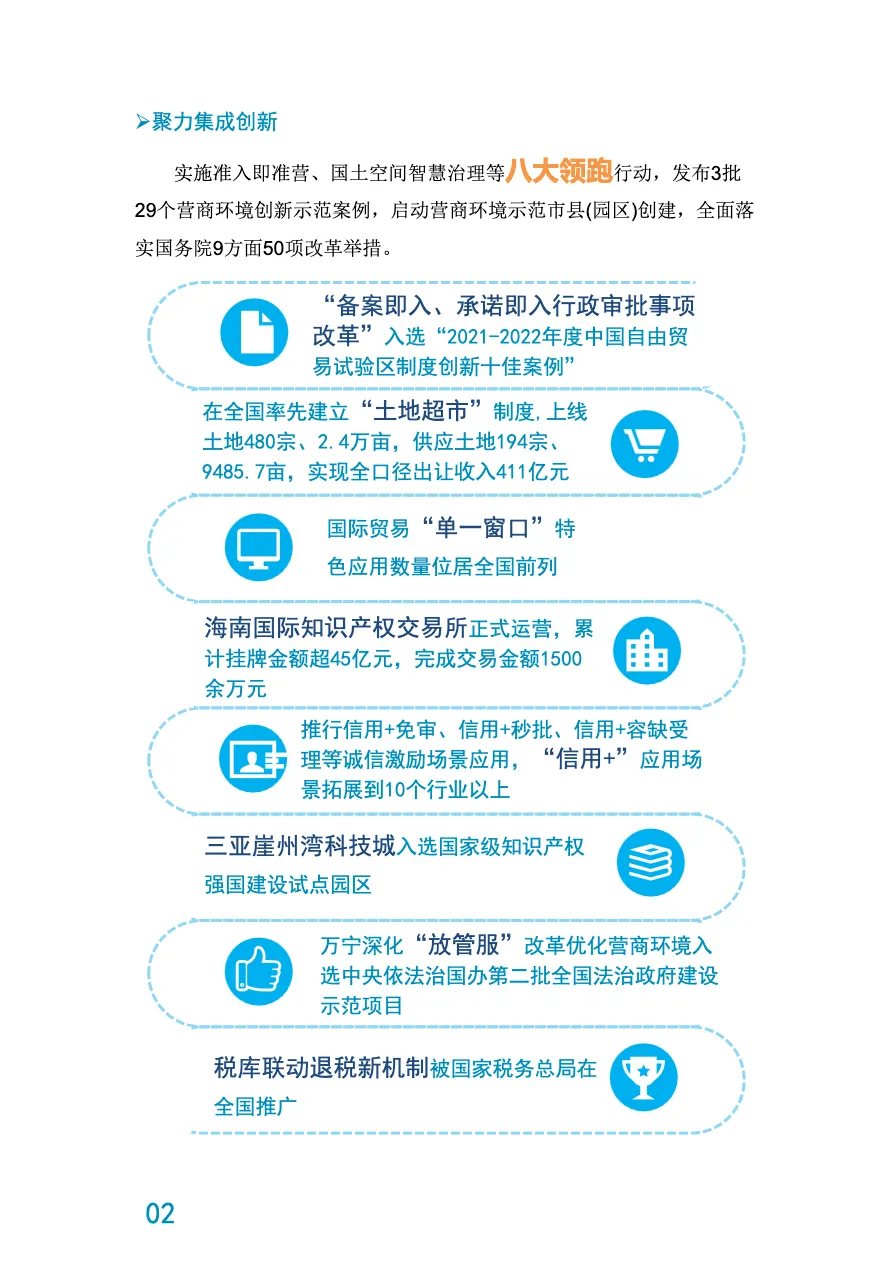 ➢聚力集成创新

实施准入即准营、国土空间智慧治理等八大领跑行动，发布3批29个营商环境创新示范案例，启动营商环境示范市县(园区)创建，全面落实国务院9方面50项改革举措。

“备案即入、承诺即入行政审批事项改革”入选“2021-2022年度中国自由贸易试验区制度创新十佳案例”

在全国率先建立“土地超市”制度，上线土地480宗、2.4万亩，供应土地194宗、9485.7亩，实现全口径出让收入411亿元

国际贸易“单一窗口”特色应用数量位居全国前列

海南国际知识产权交易所正式运营，累计挂牌金额超45亿元，完成交易金额1500余万元

推行信用+免审、信用+秒批、信用+容缺受理等诚信激励场景应用，“信用+”应用场景拓展到10个行业以上

三亚崖州湾科技城入选国家级知识产权强国建设试点园区

万宁深化“放管服”改革优化营商环境入选中央依法治国办第二批全国法治政府建设示范项目

税库联动退税新机制被国家税务总局在全国推广

02